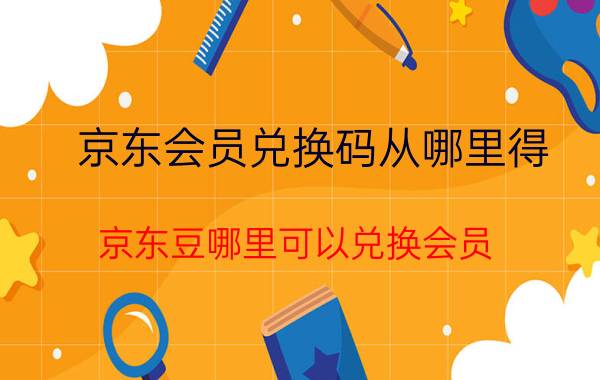 京东会员兑换码从哪里得

京东豆哪里可以兑换会员